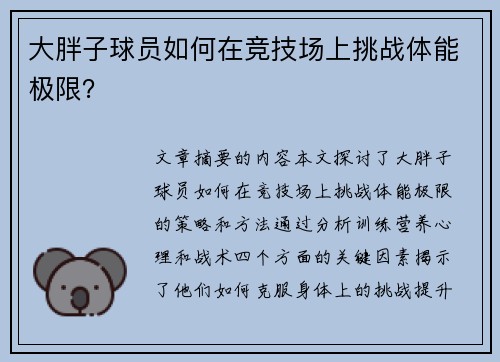 大胖子球员如何在竞技场上挑战体能极限?

文章摘要的内容本文探讨了大胖子球员如何在竞技场上挑战体能极限的策略和方法通过分析训练营养心理和战术四个方面的关键因素揭示了他们如何克服身体上的挑战提升